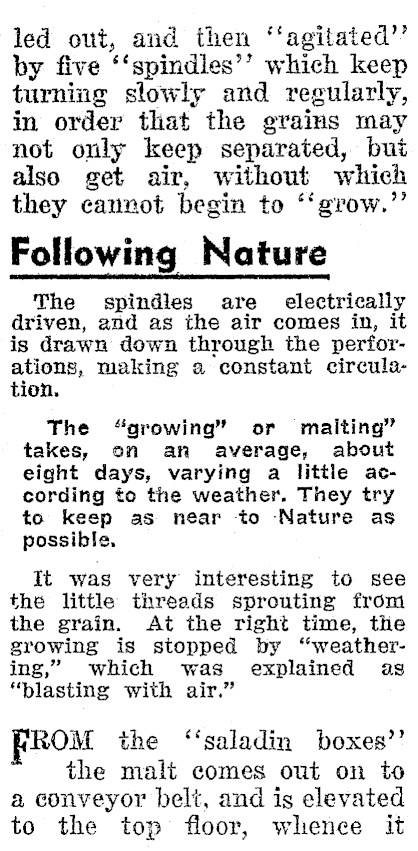 led out, and then "agitated" by five "spindles" which keep turning slowly and regularly, in order that the grains may not only keep separated, but also get air, without which they cannot begin to "grow."

Following Nature

The spindles are electrically driven, and as the air comes in, it is drawn down through the perforations, making a constant circulation.

The "growing" or malting" takes, on an average, about eight days, varying a little according to the weather. They try to keep as near to Nature as possible.

It was very interesting to see the little threads sprouting from the grain. At the right time, the growing is stopped by "weathering," which was explained as "blasting with air."

FROM the "saladin boxes" the malt comes out on to a conveyor belt, and is elevated to the top floor, whence it